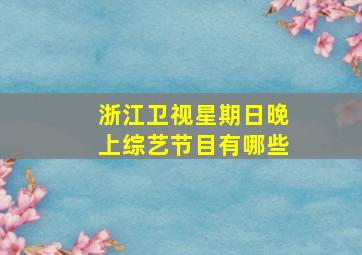 浙江卫视星期日晚上综艺节目有哪些